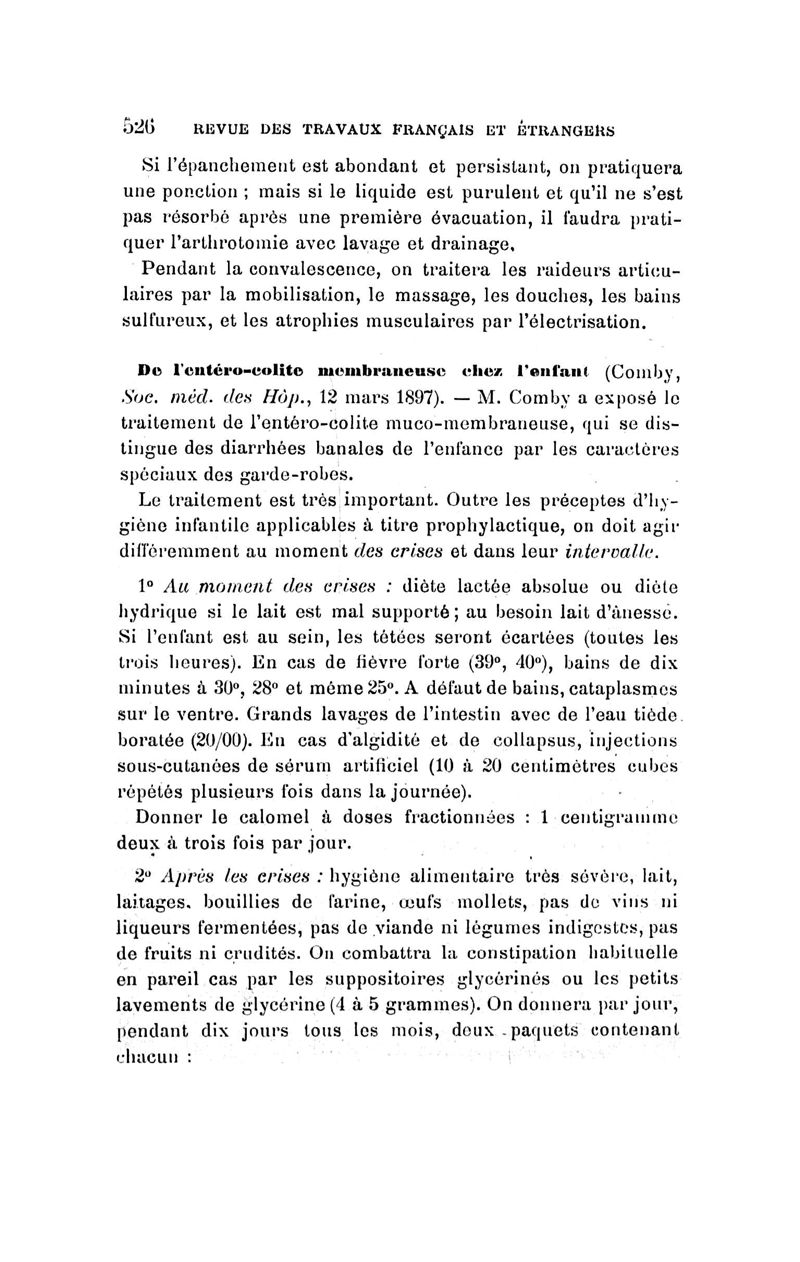 526 REVUE DES TRAVAUX FRANÇAIS ET ÉTRANGERS

Si l'épanchement est abondant et persistant, on pratiquera une ponction ; mais si le liquide est purulent et qu'il ne s'est pas résorbé après une première évacuation, il faudra pratiquer l'arthrotomie avec lavage et drainage.

Pendant la convalescence, on traitera les raideurs articulaires par la mobilisation, le massage, les douches, les bains sulfureux, et les atrophies musculaires par l'électrisation.

De l'entéro-colite membraneuse chez l'enfant (Comby, Soc. méd. des Hôp., 12 mars 1897). — M. Comby a exposé le traitement de l'entéro-colite muco-membraneuse, qui se distingue des diarrhées banales de l'enfance par les caractères spéciaux des garde-robes.

Le traitement est très important. Outre les préceptes d'hygiène infantile applicables à titre prophylactique, on doit agir différemment au moment des crises et dans leur intervalle.

1° Au moment des crises : diète lactée absolue ou diète hydrique si le lait est mal supporté ; au besoin lait d'ânesse. Si l'enfant est au sein, les tétées seront écartées (toutes les trois heures). En cas de fièvre forte (39°, 40°), bains de dix minutes à 30°, 28° et même 25°. A défaut de bains, cataplasmes sur le ventre. Grands lavages de l'intestin avec de l'eau tiède boratée (20/00). En cas d'algidité et de collapsus, injections sous-cutanées de sérum artificiel (10 à 20 centimètres cubes répétés plusieurs fois dans la journée).

Donner le calomel à doses fractionnées : 1 centigramme deux à trois fois par jour.

2° Après les crises : hygiène alimentaire très sévère, lait, laitages, bouillies de farine, œufs mollets, pas de vins ni liqueurs fermentées, pas de viande ni légumes indigestes, pas de fruits ni crudités. On combattra la constipation habituelle en pareil cas par les suppositoires glycérinés ou les petits lavements de glycérine (4 à 5 grammes). On donnera par jour, pendant dix jours tous les mois, deux paquets contenant chacun :